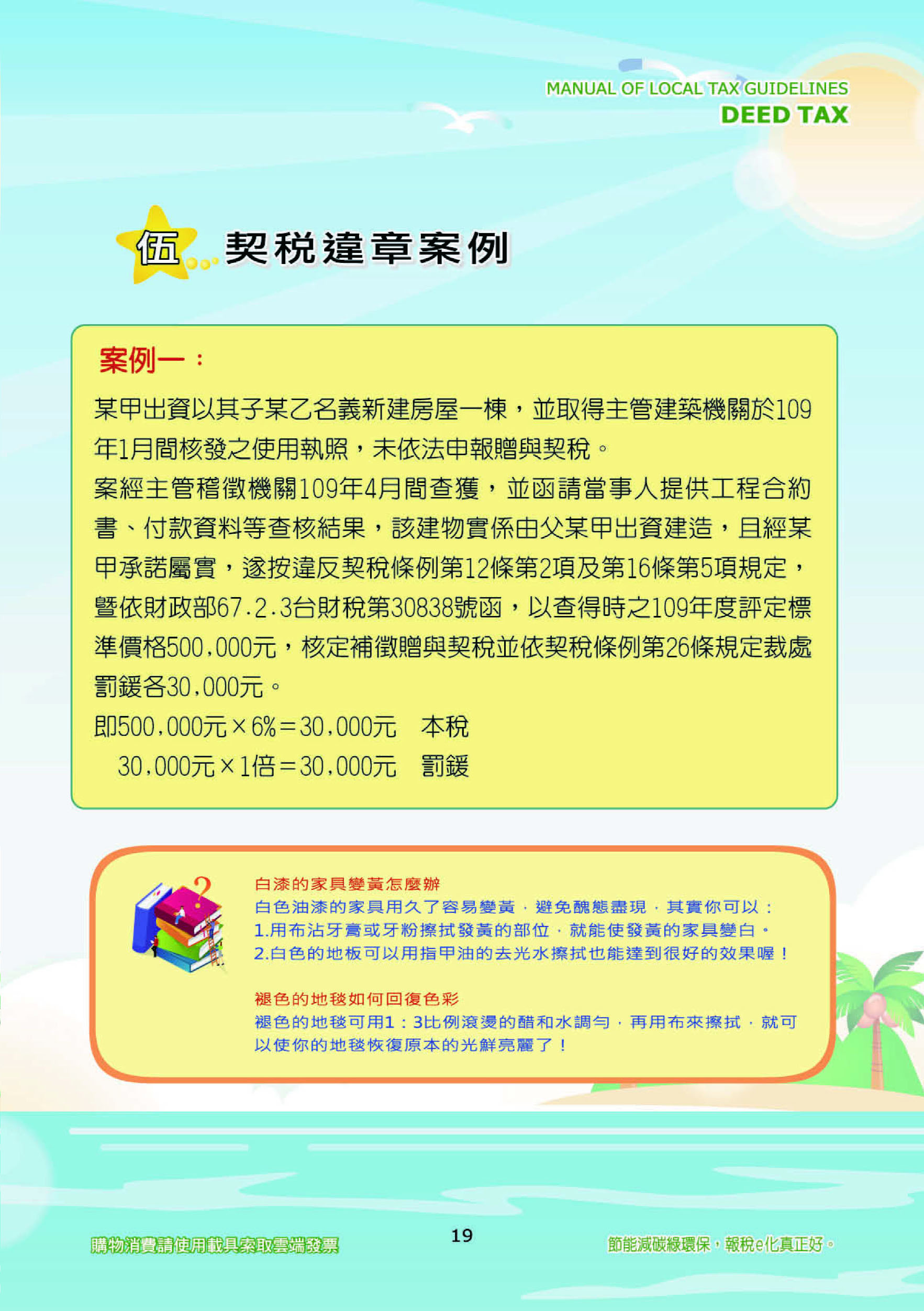 MANUAL OF LOCAL TAX GUIDELINES
DEED TAX

伍 契稅違章案例

案例一：

某甲出資以其子某乙名義新建房屋一棟，並取得主管建築機關於109年1月間核發之使用執照，未依法申報贈與契稅。

案經主管稽徵機關109年4月間查獲，並函請當事人提供工程合約書、付款資料等查核結果，該建物實係由父某甲出資建造，且經某甲承諾屬實，遂按違反契稅條例第12條第2項及第16條第5項規定，暨依財政部67.2.3台財稅第30838號函，以查得時之109年度評定標準價格500,000元，核定補徵贈與契稅並依契稅條例第26條規定裁處罰鍰各30,000元。

即500,000元×6%=30,000元　本稅
30,000元×1倍=30,000元　罰鍰

白漆的家具變黃怎麼辦
白色油漆的家具用久了容易變黃，避免醜態盡現，其實你可以：
1.用布沾牙膏或牙粉擦拭發黃的部位，就能使發黃的家具變白。
2.白色的地板可以用指甲油的去光水擦拭也能達到很好的效果喔！

褪色的地毯如何回復色彩
褪色的地毯可用1：3比例滾燙的醋和水調勻，再用布來擦拭，就可以使你的地毯恢復原本的光鮮亮麗了！

購物消費請使用載具索取雲端發票

19

節能減碳綠環保，報稅e化真正好。